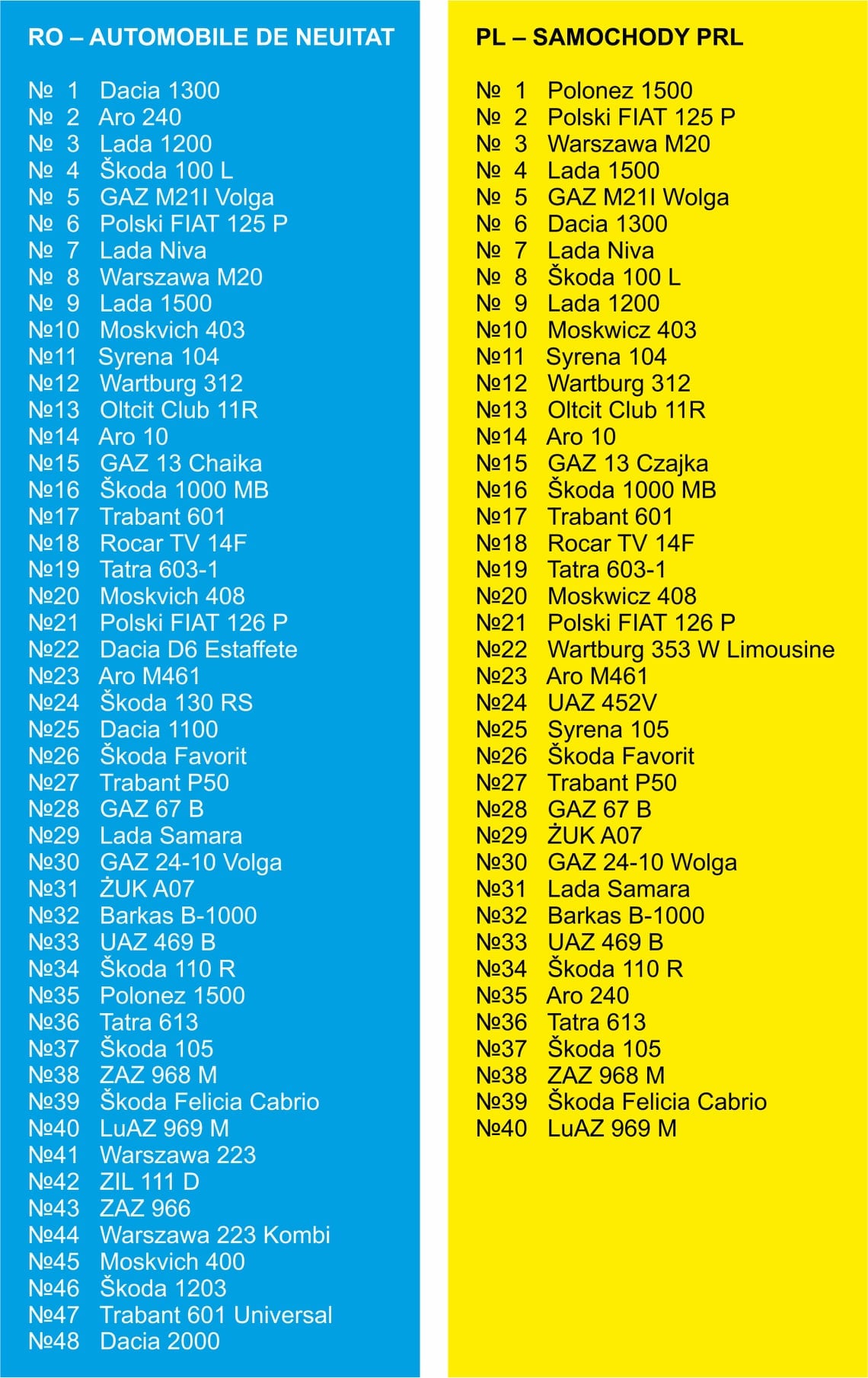 RO – AUTOMOBILE DE NEUITAT

№ 1 Dacia 1300
№ 2 Aro 240
№ 3 Lada 1200
№ 4 Škoda 100 L
№ 5 GAZ M21I Volga
№ 6 Polski FIAT 125 P
№ 7 Lada Niva
№ 8 Warszawa M20
№ 9 Lada 1500
№10 Moskvich 403
№11 Syrena 104
№12 Wartburg 312
№13 Oltcit Club 11R
№14 Aro 10
№15 GAZ 13 Chaika
№16 Škoda 1000 MB
№17 Trabant 601
№18 Rocar TV 14F
№19 Tatra 603-1
№20 Moskvich 408
№21 Polski FIAT 126 P
№22 Dacia D6 Estaffete
№23 Aro M461
№24 Škoda 130 RS
№25 Dacia 1100
№26 Škoda Favorit
№27 Trabant P50
№28 GAZ 67 B
№29 Lada Samara
№30 GAZ 24-10 Volga
№31 ŻUK A07
№32 Barkas B-1000
№33 UAZ 469 B
№34 Škoda 110 R
№35 Polonez 1500
№36 Tatra 613
№37 Škoda 105
№38 ZAZ 968 M
№39 Škoda Felicia Cabrio
№40 LuAZ 969 M
№41 Warszawa 223
№42 ZIL 111 D
№43 ZAZ 966
№44 Warszawa 223 Kombi
№45 Moskvich 400
№46 Škoda 1203
№47 Trabant 601 Universal
№48 Dacia 2000

PL – SAMOCHODY PRL

№ 1 Polonez 1500
№ 2 Polski FIAT 125 P
№ 3 Warszawa M20
№ 4 Lada 1500
№ 5 GAZ M21I Wolga
№ 6 Dacia 1300
№ 7 Lada Niva
№ 8 Škoda 100 L
№ 9 Lada 1200
№10 Moskwicz 403
№11 Syrena 104
№12 Wartburg 312
№13 Oltcit Club 11R
№14 Aro 10
№15 GAZ 13 Czajka
№16 Škoda 1000 MB
№17 Trabant 601
№18 Rocar TV 14F
№19 Tatra 603-1
№20 Moskwicz 408
№21 Polski FIAT 126 P
№22 Wartburg 353 W Limousine
№23 Aro M461
№24 UAZ 452V
№25 Syrena 105
№26 Škoda Favorit
№27 Trabant P50
№28 GAZ 67 B
№29 ŻUK A07
№30 GAZ 24-10 Wolga
№31 Lada Samara
№32 Barkas B-1000
№33 UAZ 469 B
№34 Škoda 110 R
№35 Aro 240
№36 Tatra 613
№37 Škoda 105
№38 ZAZ 968 M
№39 Škoda Felicia Cabrio
№40 LuAZ 969 M